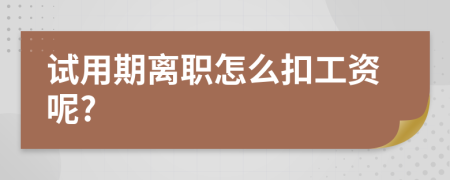 试用期离职怎么扣工资呢?